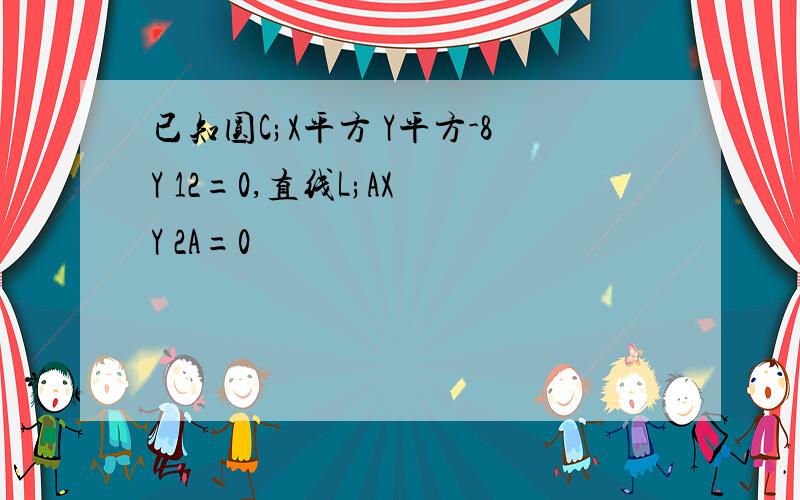 已知圆C;X平方 Y平方-8Y 12=0,直线L;AX Y 2A=0